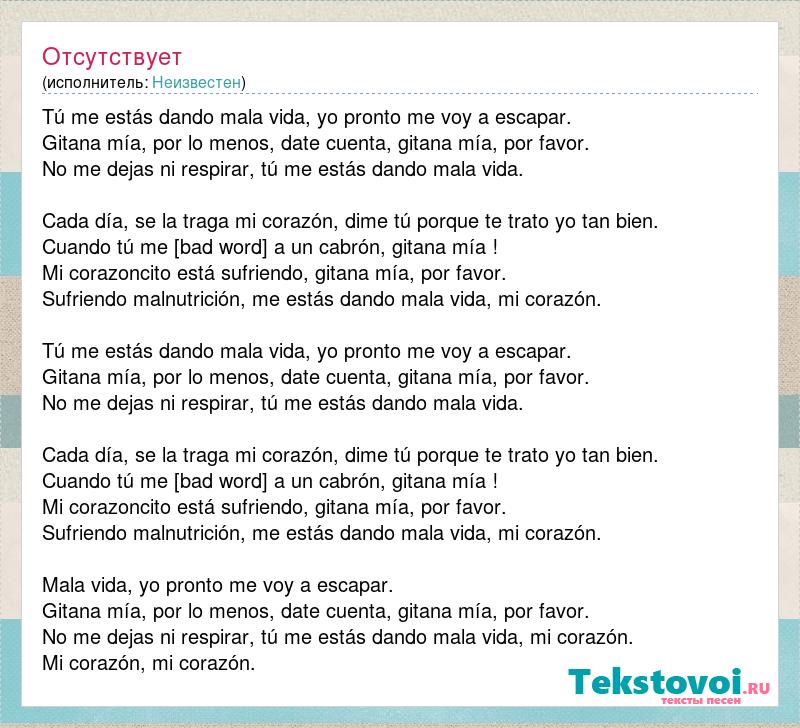 Отсутствует
(исполнитель: Неизвестен)

Tú me estás dando mala vida, yo pronto me voy a escapar.
Gitana mía, por lo menos, date cuenta, gitana mía, por favor.
No me dejas ni respirar, tú me estás dando mala vida.

Cada día, se la traga mi corazón, dime tú porque te trato yo tan bien.
Cuando tú me [bad word] a un cabrón, gitana mía !
Mi corazoncito está sufriendo, gitana mía, por favor.
Sufriendo malnutrición, me estás dando mala vida, mi corazón.

Tú me estás dando mala vida, yo pronto me voy a escapar.
Gitana mía, por lo menos, date cuenta, gitana mía, por favor.
No me dejas ni respirar, tú me estás dando mala vida.

Cada día, se la traga mi corazón, dime tú porque te trato yo tan bien.
Cuando tú me [bad word] a un cabrón, gitana mía !
Mi corazoncito está sufriendo, gitana mía, por favor.
Sufriendo malnutrición, me estás dando mala vida, mi corazón.

Mala vida, yo pronto me voy a escapar.
Gitana mía, por lo menos, date cuenta, gitana mía, por favor.
No me dejas ni respirar, tú me estás dando mala vida, mi corazón.
Mi corazón, mi corazón.

Tekstovoi.RU
тексты песен